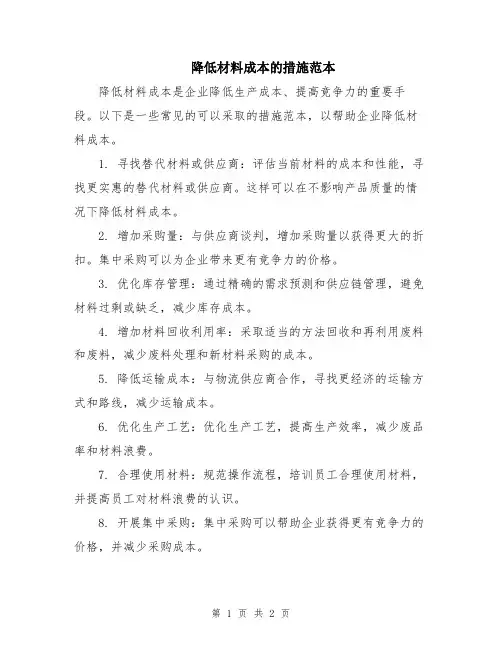 降低材料成本的措施范本

降低材料成本是企业降低生产成本、提高竞争力的重要手段。以下是一些常见的可以采取的措施范本，以帮助企业降低材料成本。

1. 寻找替代材料或供应商：评估当前材料的成本和性能，寻找更实惠的替代材料或供应商。这样可以在不影响产品质量的情况下降低材料成本。

2. 增加采购量：与供应商谈判，增加采购量以获得更大的折扣。集中采购可以为企业带来更有竞争力的价格。

3. 优化库存管理：通过精确的需求预测和供应链管理，避免材料过剩或缺乏，减少库存成本。

4. 增加材料回收利用率：采取适当的方法回收和再利用废料和废料，减少废料处理和新材料采购的成本。

5. 降低运输成本：与物流供应商合作，寻找更经济的运输方式和路线，减少运输成本。

6. 优化生产工艺：优化生产工艺，提高生产效率，减少废品率和材料浪费。

7. 合理使用材料：规范操作流程，培训员工合理使用材料，并提高员工对材料浪费的认识。

8. 开展集中采购：集中采购可以帮助企业获得更有竞争力的价格，并减少采购成本。

第 1 页 共 2 页